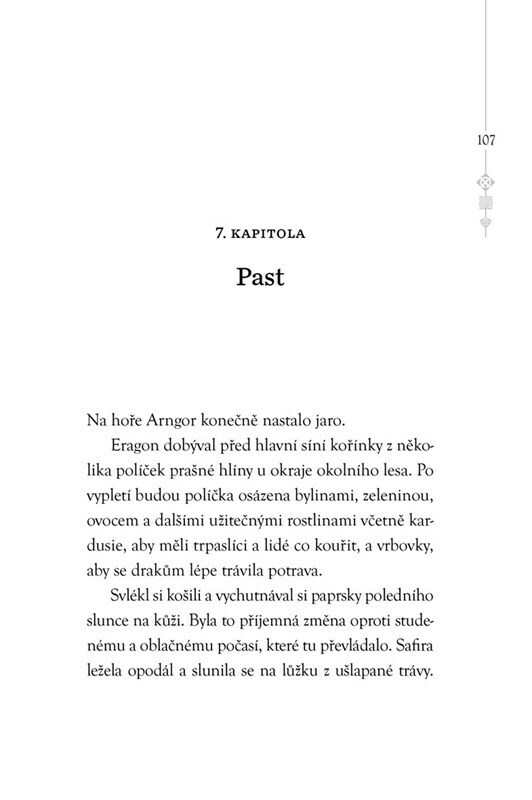 107

7. KAPITOLA

Past

Na hoře Arngor konečně nastalo jaro.

Eragon dobýval před hlavní síní kořínky z několika políček prašné hlíny u okraje okolního lesa. Po vypletí budou políčka osázena bylinami, zeleninou, ovocem a dalšími užitečnými rostlinami včetně kardusie, aby měli trpaslíci a lidé co kouřit, a vrbovky, aby se drakům lépe trávila potrava.

Svlékl si košili a vychutnával si paprsky poledního slunce na kůži. Byla to příjemná změna oproti studenému a oblačnému počasí, které tu převládalo. Safira ležela opodál a slunila se na lůžku z ušlapané trávy.